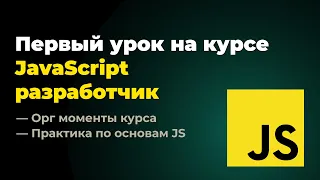 Первый урок на курсе JavaScript разработчик

— Орг моменты курса
— Практика по основам JS

JS